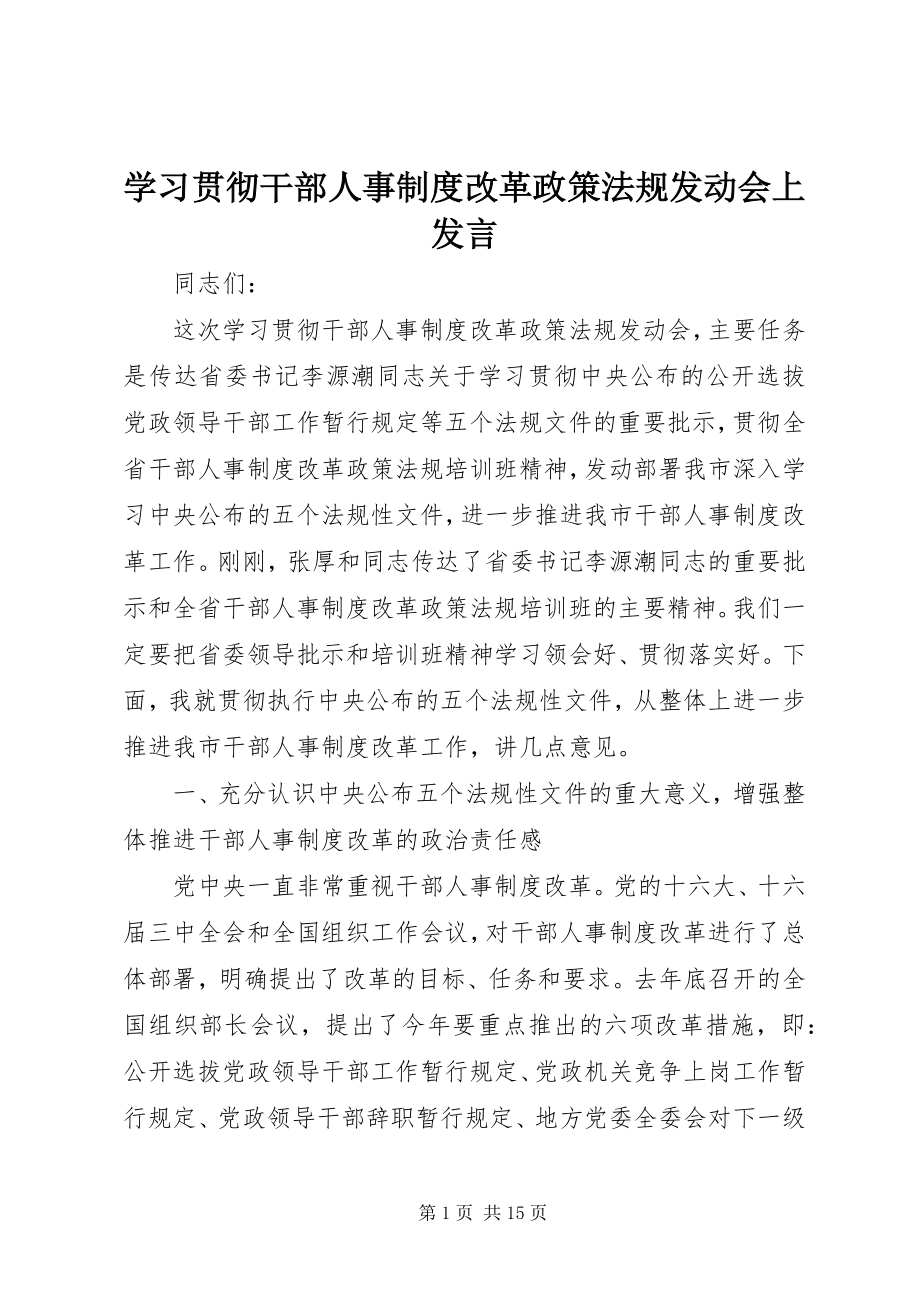 学习贯彻干部人事制度改革政策法规发动会上发言

同志们：

这次学习贯彻干部人事制度改革政策法规发动会，主要任务是传达省委书记李源潮同志关于学习贯彻中央公布的公开选拔党政领导干部工作暂行规定等五个法规文件的重要批示，贯彻全省干部人事制度改革政策法规培训班精神，发动部署我市深入学习中央公布的五个法规性文件，进一步推进我市干部人事制度改革工作。刚刚，张厚和同志传达了省委书记李源潮同志的重要批示和全省干部人事制度改革政策法规培训班的主要精神。我们一定要把省委领导批示和培训班精神学习领会好、贯彻落实好。下面，我就贯彻执行中央公布的五个法规性文件，从整体上进一步推进我市干部人事制度改革工作，讲几点意见。

一、充分认识中央公布五个法规性文件的重大意义，增强整体推进干部人事制度改革的政治责任感

党中央一直非常重视干部人事制度改革。党的十六大、十六届三中全会和全国组织工作会议，对干部人事制度改革进行了总体部署，明确提出了改革的目标、任务和要求。去年底召开的全国组织部长会议，提出了今年要重点推出的六项改革措施，即：公开选拔党政领导干部工作暂行规定、党政机关竞争上岗工作暂行规定、党政领导干部辞职暂行规定、地方党委全委会对下一级

第 1 页 共 15 页